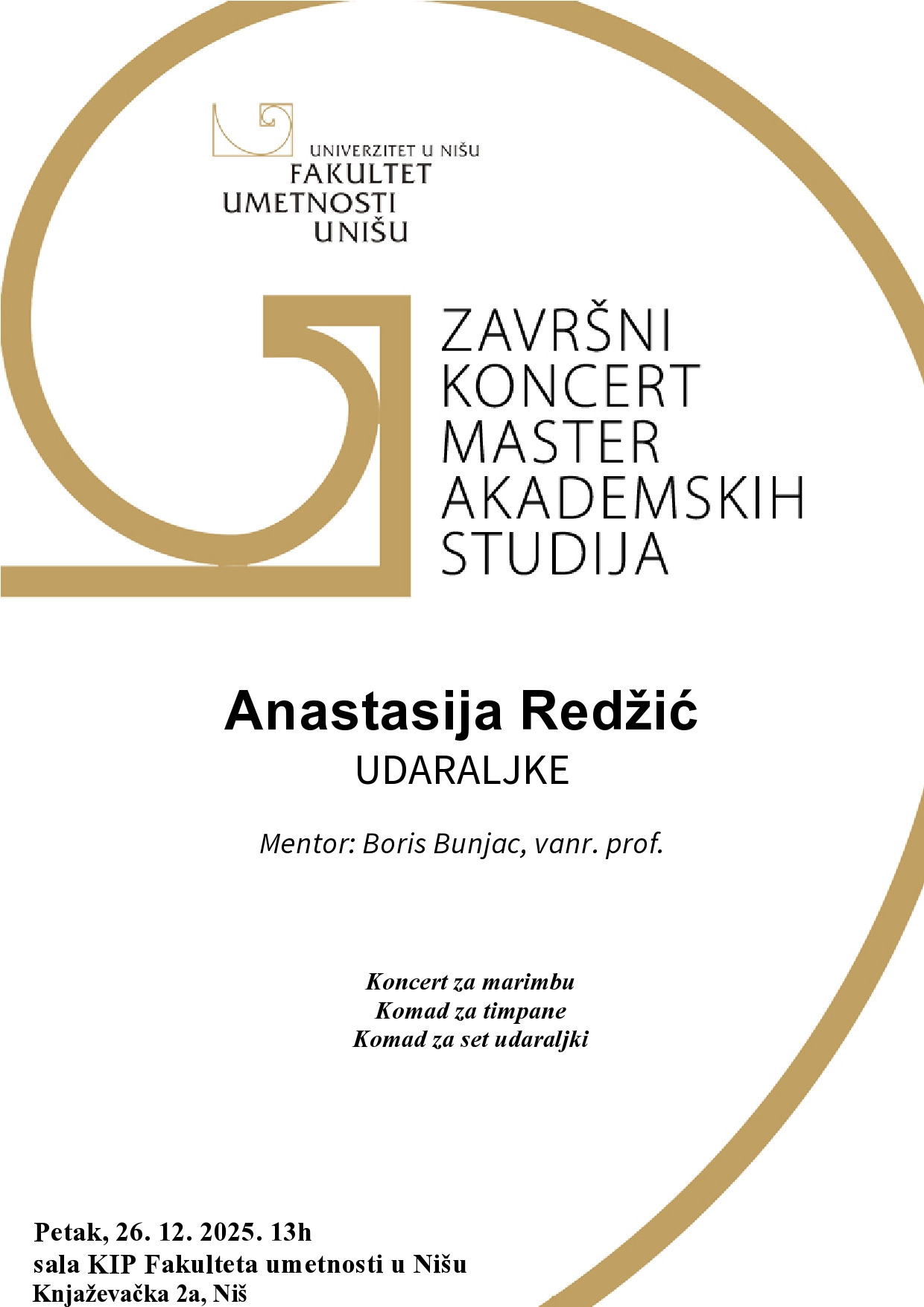 UNIVERZITET U NIŠU
FAKULTET
UMETNOSTI
U NIŠU

ZAVRŠNI
KONCERT
MASTER
AKADEMSKIH
STUDIJA

Anastasija Redžić
UDARALJKE

Mentor: Boris Bunjac, vanr. prof.

Koncert za marimbu
Komad za timpane
Komad za set udaraljki

Petak, 26. 12. 2025. 13h
sala KIP Fakulteta umetnosti u Nišu
Knjaževačka 2a, Niš